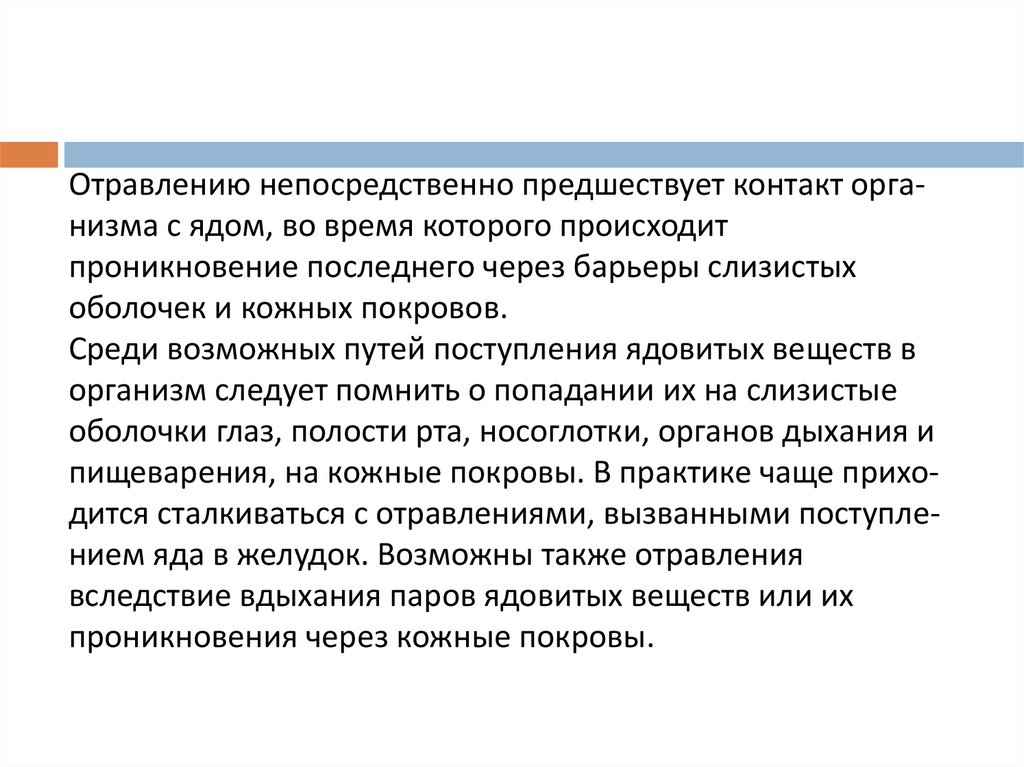 Отравлению непосредственно предшествует контакт организма с ядом, во время которого происходит проникновение последнего через барьеры слизистых оболочек и кожных покровов.
Среди возможных путей поступления ядовитых веществ в организм следует помнить о попадании их на слизистые оболочки глаз, полости рта, носоглотки, органов дыхания и пищеварения, на кожные покровы. В практике чаще приходится сталкиваться с отравлениями, вызванными поступлением яда в желудок. Возможны также отравления вследствие вдыхания паров ядовитых веществ или их проникновения через кожные покровы.